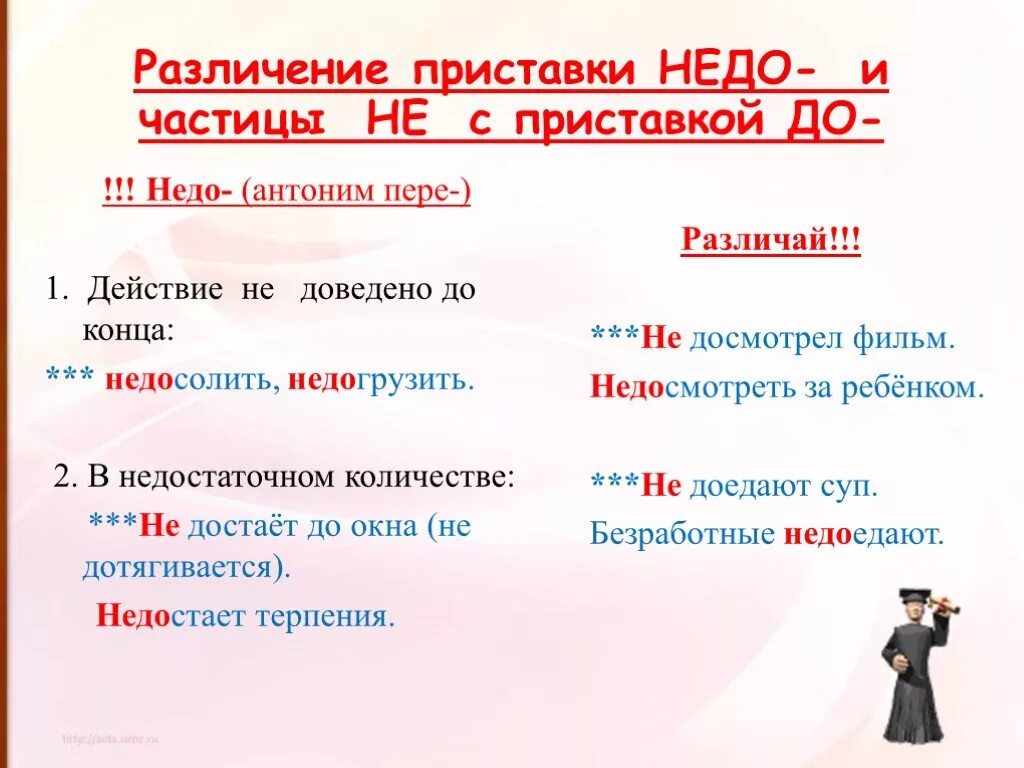 Различение приставки НЕДО- и частицы НЕ с приставкой ДО-

!!! Недо- (антоним пере-)

1. Действие не доведено до конца:

*** недосолить, недогрузить.

2. В недостаточном количестве:

***Не достаёт до окна (не дотягивается).

Недостает терпения.

Различай!!!

***Не досмотрел фильм.

Недосмотреть за ребёнком.

***Не доедают суп.

Безработные недоедают.

http://aida.ucoz.ru